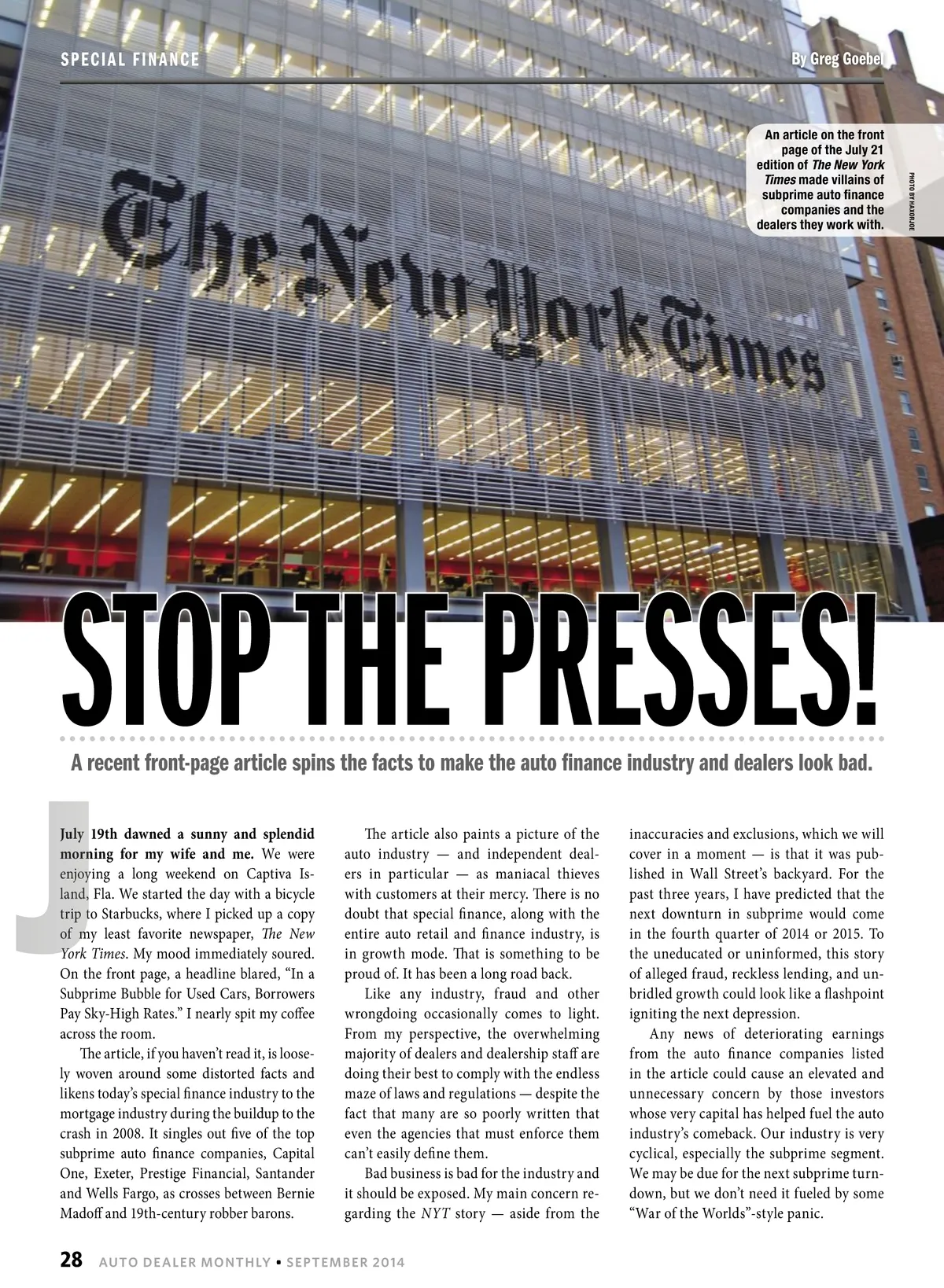 SPECIAL FINANCE

By Greg Goebel

An article on the front page of the July 21 edition of The New York Times made villains of subprime auto finance companies and the dealers they work with.

PHOTO BY HAXORJOE

The New York Times

STOP THE PRESSES!

A recent front-page article spins the facts to make the auto finance industry and dealers look bad.

July 19th dawned a sunny and splendid morning for my wife and me. We were enjoying a long weekend on Captiva Island, Fla. We started the day with a bicycle trip to Starbucks, where I picked up a copy of my least favorite newspaper, The New York Times. My mood immediately soured. On the front page, a headline blared, "In a Subprime Bubble for Used Cars, Borrowers Pay Sky-High Rates." I nearly spit my coffee across the room.

The article, if you haven't read it, is loosely woven around some distorted facts and likens today's special finance industry to the mortgage industry during the buildup to the crash in 2008. It singles out five of the top subprime auto finance companies, Capital One, Exeter, Prestige Financial, Santander and Wells Fargo, as crosses between Bernie Madoff and 19th-century robber barons.

The article also paints a picture of the auto industry — and independent dealers in particular — as maniacal thieves with customers at their mercy. There is no doubt that special finance, along with the entire auto retail and finance industry, is in growth mode. That is something to be proud of. It has been a long road back.

Like any industry, fraud and other wrongdoing occasionally comes to light. From my perspective, the overwhelming majority of dealers and dealership staff are doing their best to comply with the endless maze of laws and regulations — despite the fact that many are so poorly written that even the agencies that must enforce them can't easily define them.

Bad business is bad for the industry and it should be exposed. My main concern regarding the NYT story — aside from the inaccuracies and exclusions, which we will cover in a moment — is that it was published in Wall Street's backyard. For the past three years, I have predicted that the next downturn in subprime would come in the fourth quarter of 2014 or 2015. To the uneducated or uninformed, this story of alleged fraud, reckless lending, and unbridled growth could look like a flashpoint igniting the next depression.

Any news of deteriorating earnings from the auto finance companies listed in the article could cause an elevated and unnecessary concern by those investors whose very capital has helped fuel the auto industry's comeback. Our industry is very cyclical, especially the subprime segment. We may be due for the next subprime turndown, but we don't need it fueled by some "War of the Worlds"-style panic.

28 AUTO DEALER MONTHLY • SEPTEMBER 2014